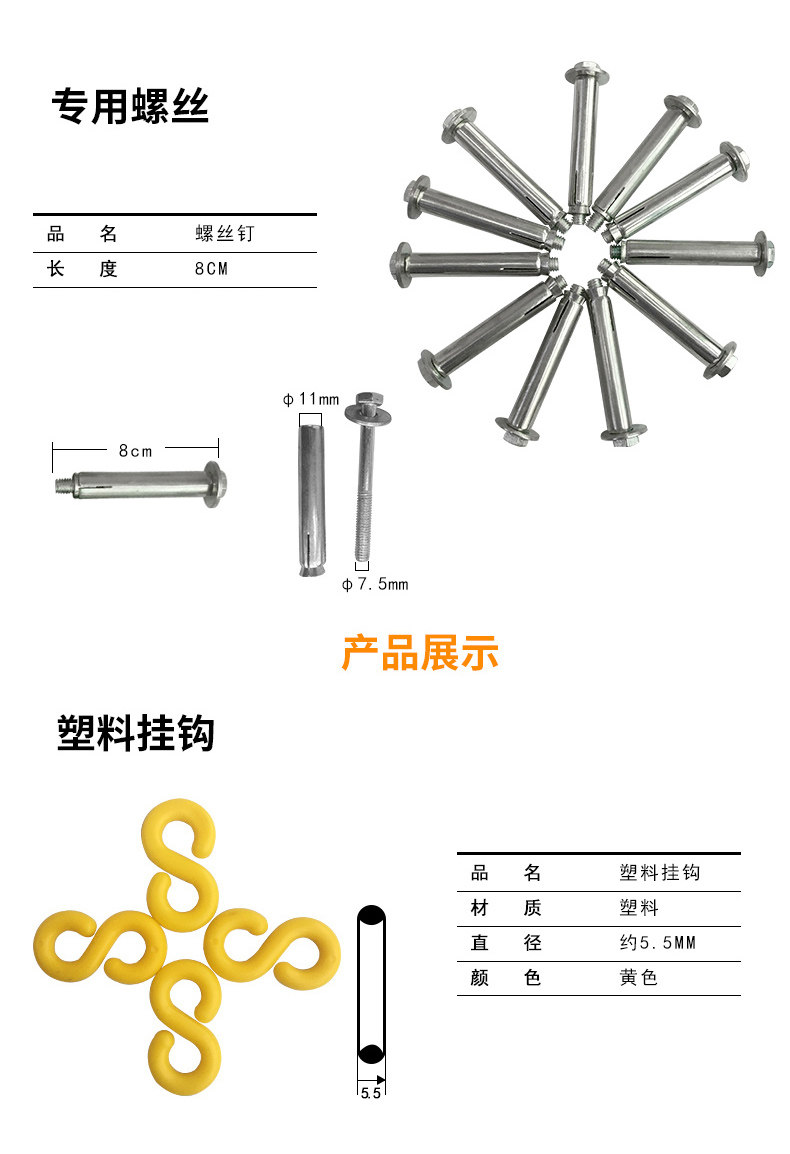 专用螺丝

品 名 螺丝钉
长 度 8CM

8cm

φ11mm

φ7.5mm

产品展示

塑料挂钩

5.5

品 名 塑料挂钩
材 质 塑料
直 径 约5.5MM
颜 色 黄色